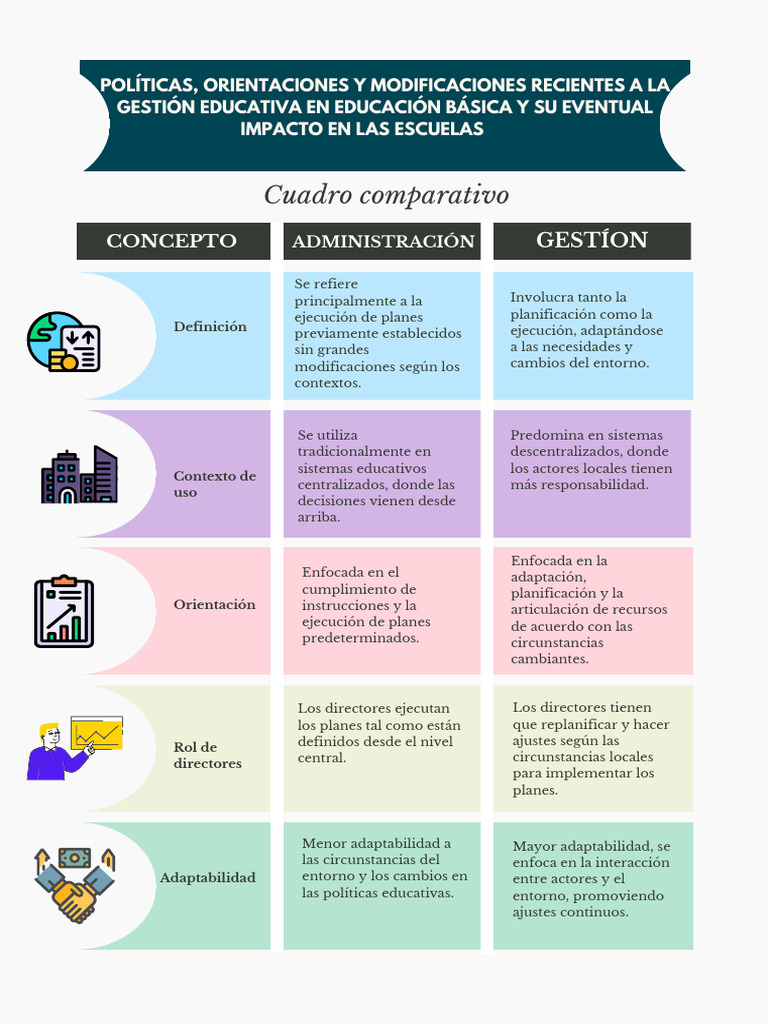 POLÍTICAS, ORIENTACIONES Y MODIFICACIONES RECIENTES A LA GESTIÓN EDUCATIVA EN EDUCACIÓN BÁSICA Y SU EVENTUAL IMPACTO EN LAS ESCUELAS

Cuadro comparativo

| CONCEPTO | ADMINISTRACIÓN | GESTÍON |
|---|---|---|
| Definición | Se refiere principalmente a la ejecución de planes previamente establecidos sin grandes modificaciones según los contextos. | Involucra tanto la planificación como la ejecución, adaptándose a las necesidades y cambios del entorno. |
| Contexto de uso | Se utiliza tradicionalmente en sistemas educativos centralizados, donde las decisiones vienen desde arriba. | Predomina en sistemas descentralizados, donde los actores locales tienen más responsabilidad. |
| Orientación | Enfocada en el cumplimiento de instrucciones y la ejecución de planes predeterminados. | Enfocada en la adaptación, planificación y la articulación de recursos de acuerdo con las circunstancias cambiantes. |
| Rol de directores | Los directores ejecutan los planes tal como están definidos desde el nivel central. | Los directores tienen que replanificar y hacer ajustes según las circunstancias locales para implementar los planes. |
| Adaptabilidad | Menor adaptabilidad a las circunstancias del entorno y los cambios en las políticas educativas. | Mayor adaptabilidad, se enfoca en la interacción entre actores y el entorno, promoviendo ajustes continuos. |